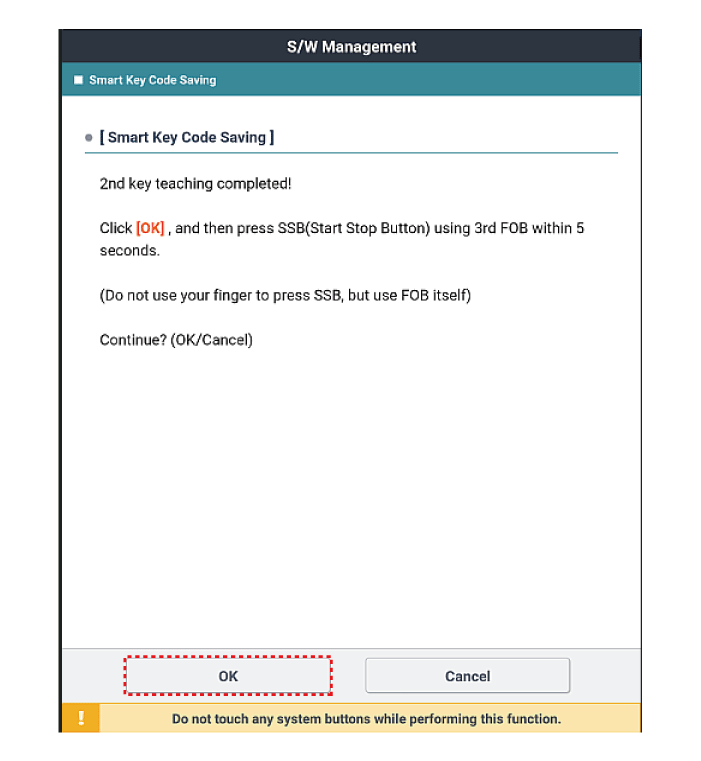 S/W Management

Smart Key Code Saving

[ Smart Key Code Saving ]

2nd key teaching completed!

Click [OK] , and then press SSB(Start Stop Button) using 3rd FOB within 5 seconds.

(Do not use your finger to press SSB, but use FOB itself)

Continue? (OK/Cancel)

OK

Cancel

!

Do not touch any system buttons while performing this function.